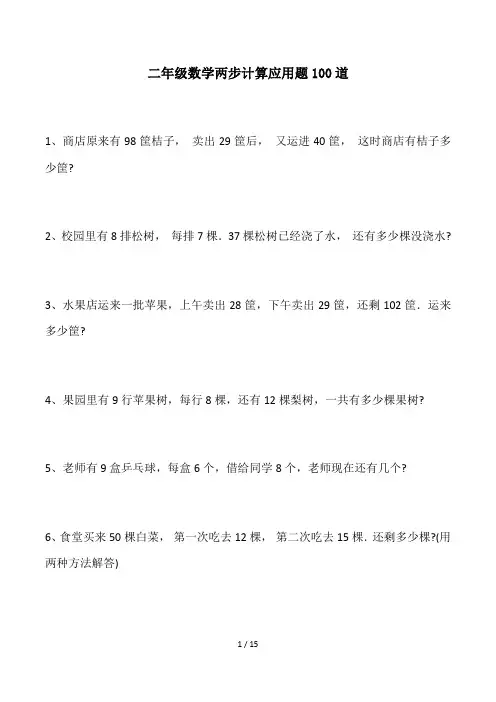 二年级数学两步计算应用题100道

1、商店原来有98筐桔子， 卖出29筐后， 又运进40筐， 这时商店有桔子多少筐?

2、校园里有8排松树， 每排7棵. 37棵松树已经浇了水， 还有多少棵没浇水?

3、水果店运来一批苹果，上午卖出28筐，下午卖出29筐，还剩102筐. 运来多少筐?

4、果园里有9行苹果树，每行8棵，还有12棵梨树，一共有多少棵果树?

5、老师有9盒乒乓球，每盒6个，借给同学8个，老师现在还有几个?

6、食堂买来50棵白菜， 第一次吃去12棵， 第二次吃去15棵. 还剩多少棵?(用两种方法解答)

1 / 15